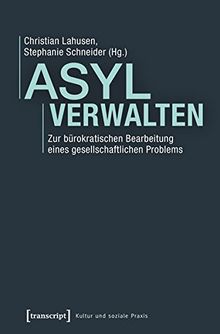 Christian Lahusen,
Stephanie Schneider (Hg.)

ASYL
VERWALTEN

Zur bürokratischen Bearbeitung eines gesellschaftlichen Problems

[transcript] Kultur und soziale Praxis